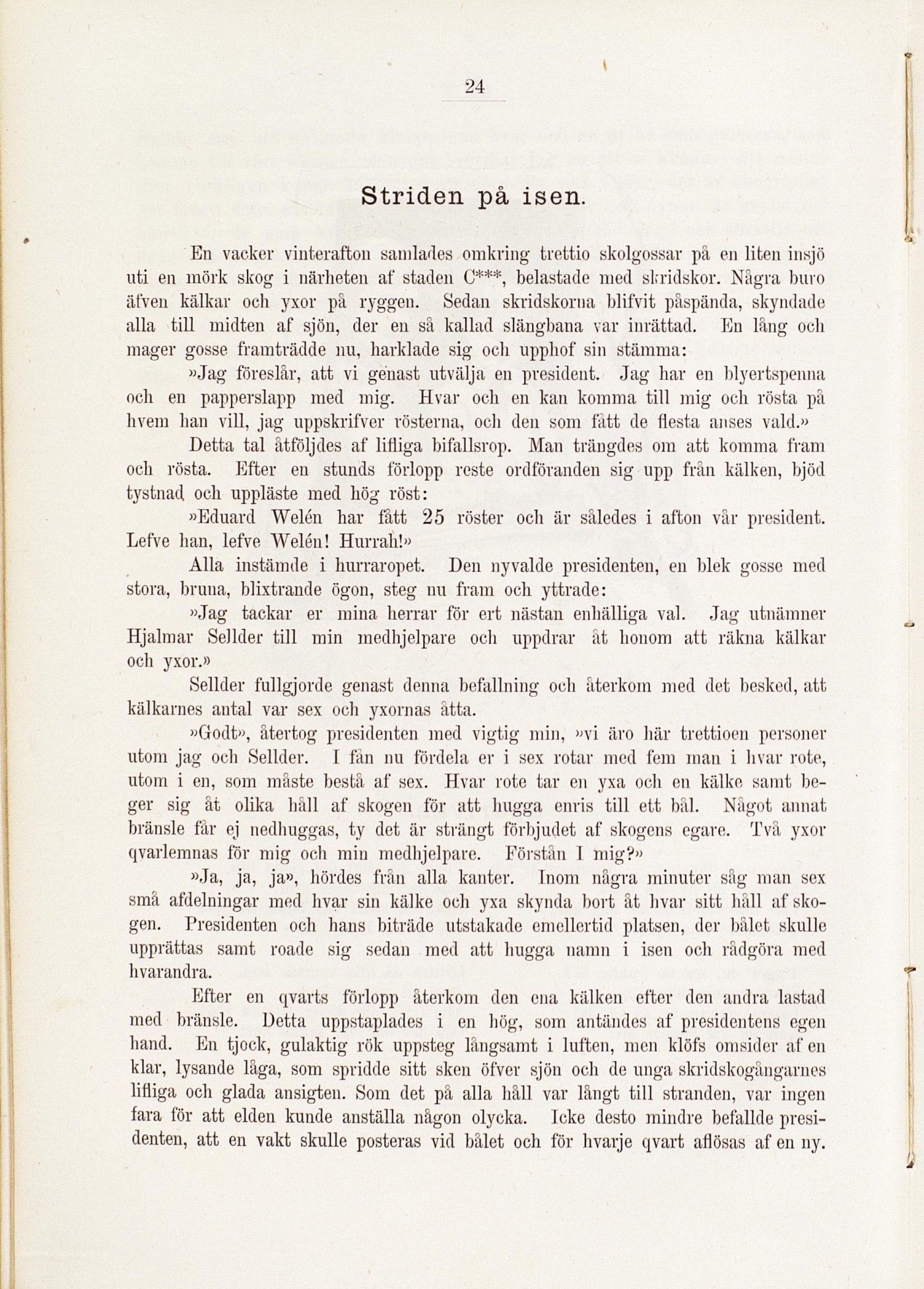 24

Striden på isen.

En vacker vinterafton samlades omkring trettio skolgossar på en liten insjö uti en mörk skog i närheten af staden C***, belastade med skridskor. Några buro äfven kälkar och yxor på ryggen. Sedan skridskorna blifvit påspända, skyndade alla till midten af sjön, der en så kallad slängbana var inrättad. En lång och mager gosse framträdde nu, harklade sig och upphof sin stämma:

»Jag föreslår, att vi genast utvälja en president. Jag har en blyertspenna och en papperslapp med mig. Hvar och en kan komma till mig och rösta på hvem han vill, jag uppskrifver rösterna, och den som fått de flesta anses vald.»

Detta tal åtföljdes af lifliga bifallsrop. Man trängdes om att komma fram och rösta. Efter en stunds förlopp reste ordföranden sig upp från kälken, bjöd tystnad och uppläste med hög röst:

»Eduard Welén har fått 25 röster och är således i afton vår president. Lefve han, lefve Welén! Hurrah!»

Alla instämde i hurraropet. Den nyvalde presidenten, en blek gosse med stora, bruna, blixtrande ögon, steg nu fram och yttrade:

»Jag tackar er mina herrar för ert nästan enhälliga val. Jag utnämner Hjalmar Sellder till min medhjelpare och uppdrar åt honom att räkna kälkar och yxor.»

Sellder fullgjorde genast denna befallning och återkom med det besked, att kälkarnes antal var sex och yxornas åtta.

»Godt», återtog presidenten med vigtig min, »vi äro här trettioen personer utom jag och Sellder. I fån nu fördela er i sex rotar med fem man i hvar rote, utom i en, som måste bestå af sex. Hvar rote tar en yxa och en kälke samt beger sig åt olika håll af skogen för att hugga enris till ett bål. Något annat bränsle får ej nedhuggas, ty det är strängt förbjudet af skogens egare. Två yxor qvarlemnas för mig och min medhjelpare. Förstån I mig?»

»Ja, ja, ja», hördes från alla kanter. Inom några minuter såg man sex små afdelningar med hvar sin kälke och yxa skynda bort åt hvar sitt håll af skogen. Presidenten och hans biträde utstakade emellertid platsen, der bålet skulle upprättas samt roade sig sedan med att hugga namn i isen och rådgöra med hvarandra.

Efter en qvarts förlopp återkom den ena kälken efter den andra lastad med bränsle. Detta uppstaplades i en hög, som antändes af presidentens egen hand. En tjock, gulaktig rök uppsteg långsamt i luften, men klöfs omsider af en klar, lysande låga, som spridde sitt sken öfver sjön och de unga skridskogångarnes lifliga och glada ansigten. Som det på alla håll var långt till stranden, var ingen fara för att elden kunde anställa någon olycka. Icke desto mindre befallde presidenten, att en vakt skulle posteras vid bålet och för hvarje qvart aflösas af en ny.